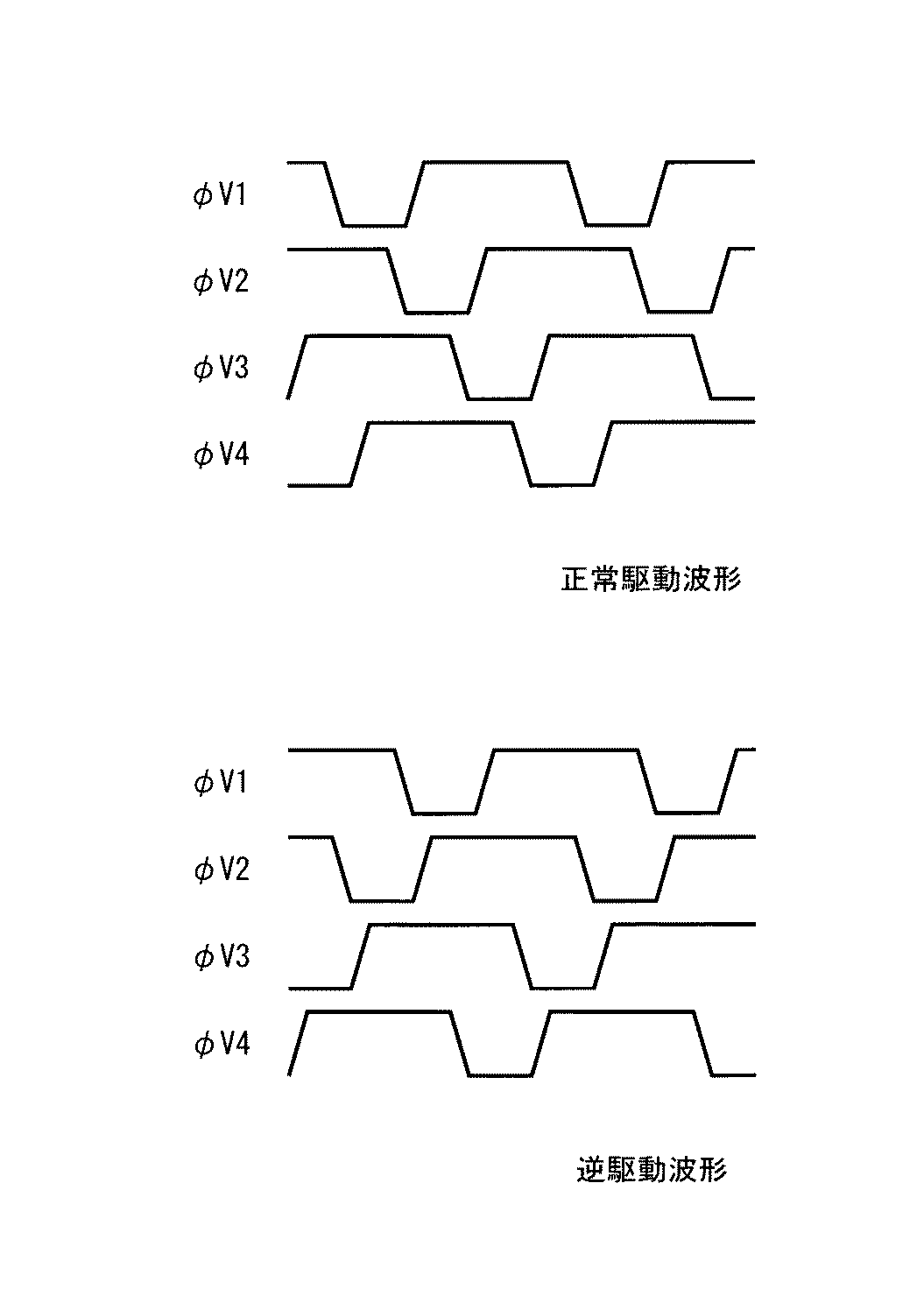 φV1
φV2
φV3
φV4

正常駆動波形

φV1
φV2
φV3
φV4

逆駆動波形